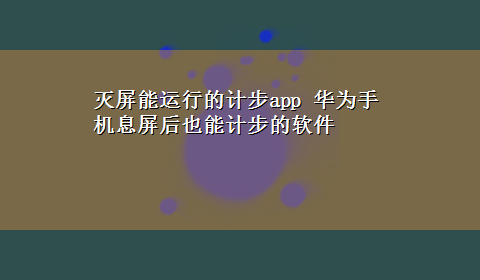 灭屏能运行的计步app 华为手机息屏后也能计步的软件